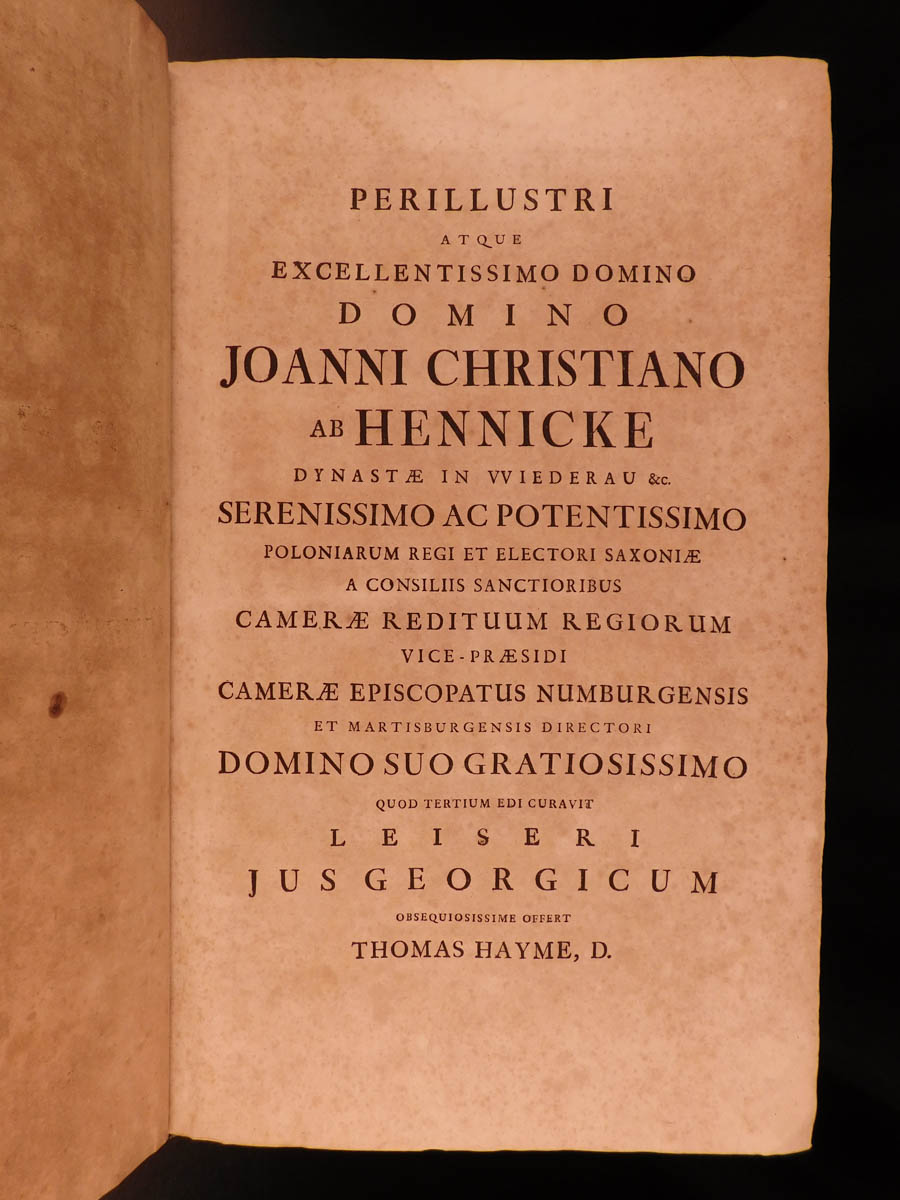 PERILLUSTRI
ATQUE
EXCELLENTISSIMO DOMINO
DOMINO
JOANNI CHRISTIANO
AB HENNICKE
DYNASTÆ IN VVIEDERAU &c.
SERENISSIMO AC POTENTISSIMO
POLONIARUM REGI ET ELECTORI SAXONIÆ
A CONSILIIS SANCTIORIBUS
CAMERÆ REDITUUM REGIORUM
VICE-PRÆSIDI
CAMERÆ EPISCOPATUS NUMBURGENSIS
ET MARTISBURGENSIS DIRECTORI
DOMINO SUO GRATIOSISSIMO
QUOD TERTIUM EDI CURAVIT
LEISERI
JUS GEORGICUM
OBSEQUIOSISSIME OFFERT
THOMAS HAYME, D.